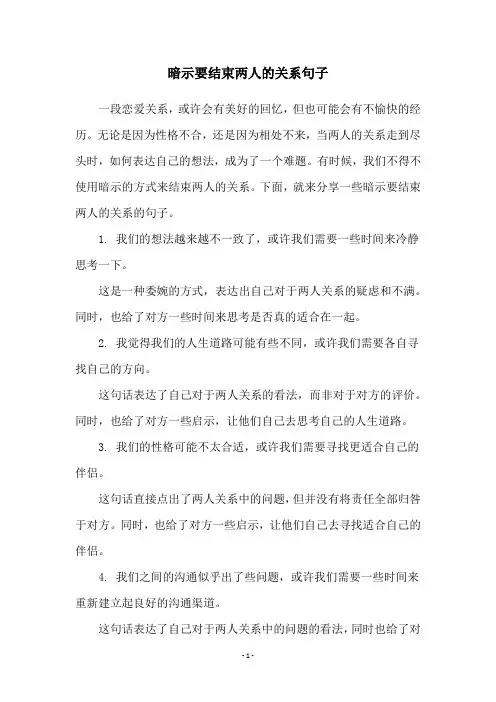 暗示要结束两人的关系句子

一段恋爱关系，或许会有美好的回忆，但也可能会有不愉快的经历。无论是因为性格不合，还是因为相处不来，当两人的关系走到尽头时，如何表达自己的想法，成为了一个难题。有时候，我们不得不使用暗示的方式来结束两人的关系。下面，就来分享一些暗示要结束两人的关系的句子。

1. 我们的想法越来越不一致了，或许我们需要一些时间来冷静思考一下。

这是一种委婉的方式，表达出自己对于两人关系的疑虑和不满。同时，也给了对方一些时间来思考是否真的适合在一起。

2. 我觉得我们的人生道路可能有些不同，或许我们需要各自寻找自己的方向。

这句话表达了自己对于两人关系的看法，而非对于对方的评价。同时，也给了对方一些启示，让他们自己去思考自己的人生道路。

3. 我们的性格可能不太合适，或许我们需要寻找更适合自己的伴侣。

这句话直接点出了两人关系中的问题，但并没有将责任全部归咎于对方。同时，也给了对方一些启示，让他们自己去寻找适合自己的伴侣。

4. 我们之间的沟通似乎出了些问题，或许我们需要一些时间来重新建立起良好的沟通渠道。

这句话表达了自己对于两人关系中的问题的看法，同时也给了对

- 1 -